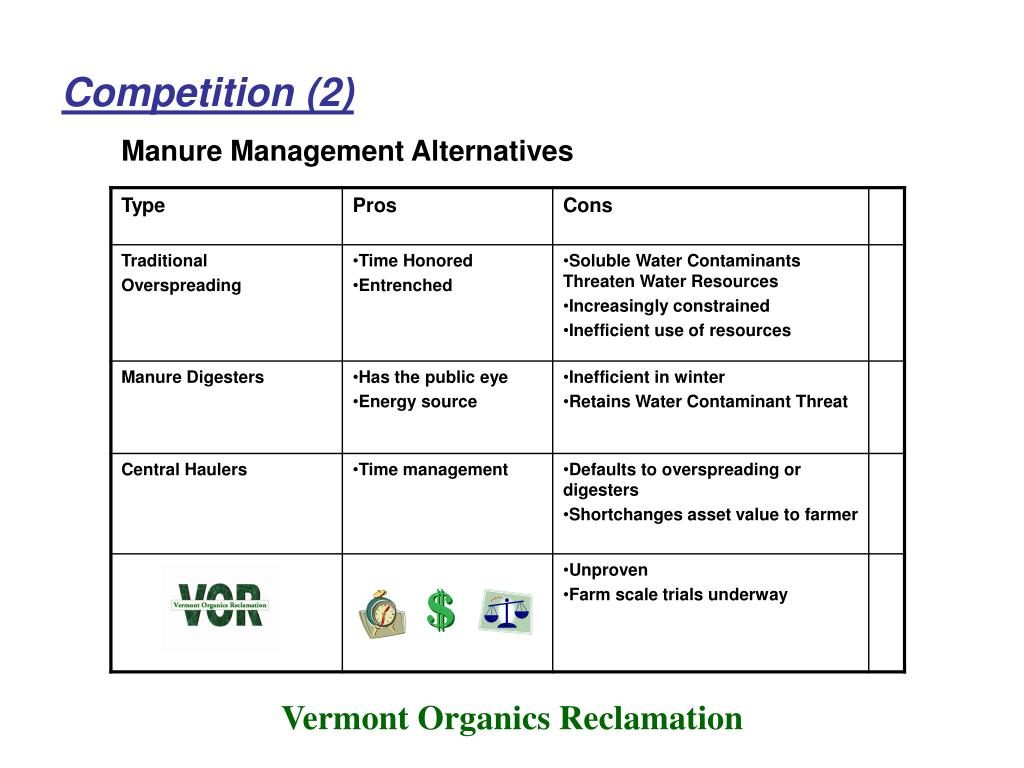 Competition (2)

Manure Management Alternatives

| Type | Pros | Cons | |
|---|---|---|---|
| Traditional Overspreading | •Time Honored •Entrenched | •Soluble Water Contaminants Threaten Water Resources •Increasingly constrained •Inefficient use of resources | |
| Manure Digesters | •Has the public eye •Energy source | •Inefficient in winter •Retains Water Contaminant Threat | |
| Central Haulers | •Time management | •Defaults to overspreading or digesters •Shortchanges asset value to farmer | |
| VOR Vermont Organics Reclamation | $ | •Unproven •Farm scale trials underway | |

Vermont Organics Reclamation